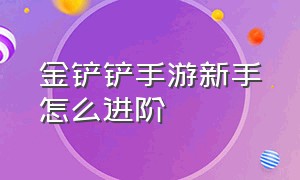 金铲铲手游新手怎么进阶